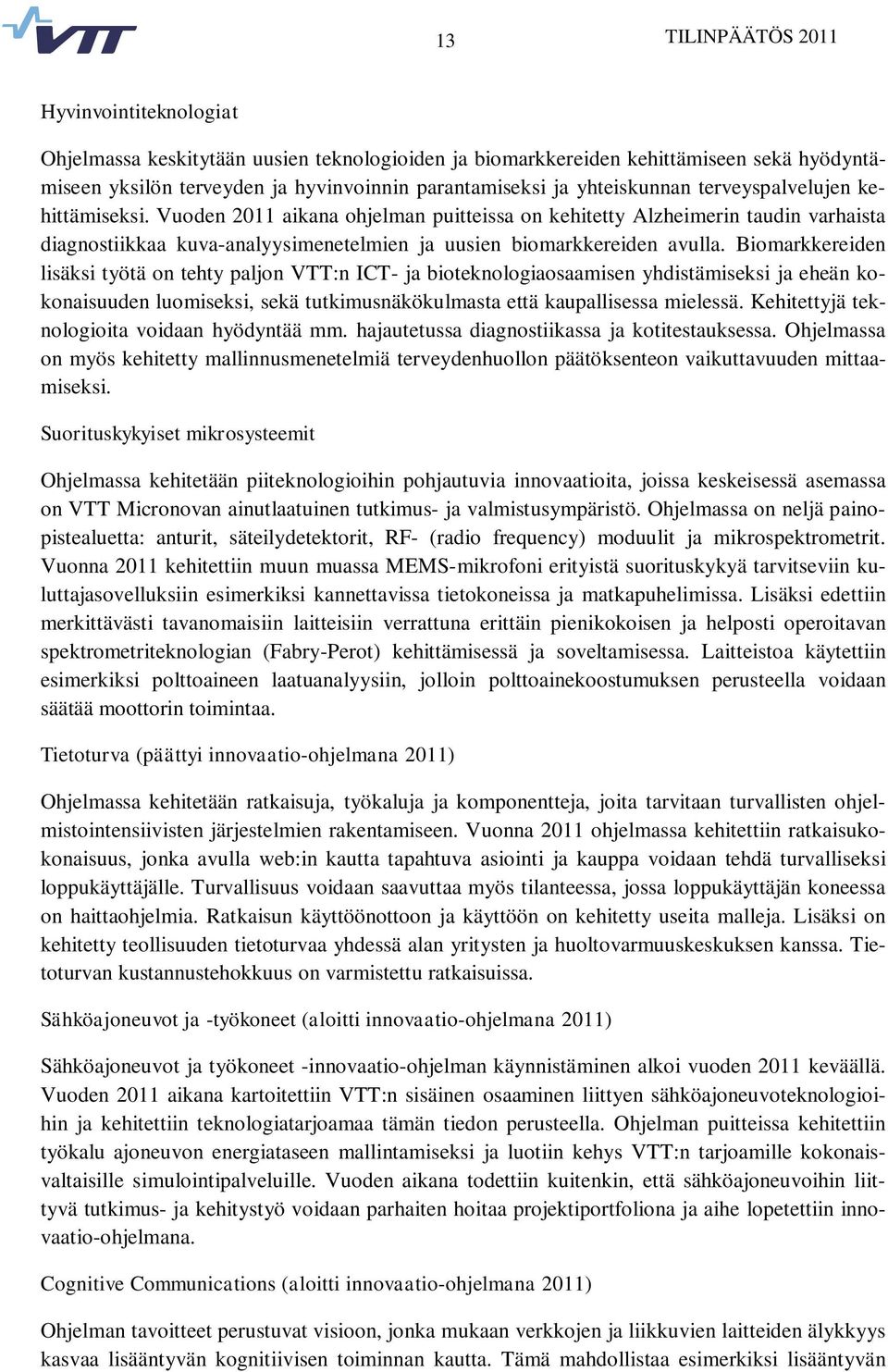 VTT

13

TILINPÄÄTÖS 2011

Hyvinvointiteknologiat

Ohjelmassa keskitytään uusien teknologioiden ja biomarkkereiden kehittämiseen sekä hyödyntämiseen yksilön terveyden ja hyvinvoinnin parantamiseksi ja yhteiskunnan terveyspalvelujen kehittämiseksi. Vuoden 2011 aikana ohjelman puitteissa on kehitetty Alzheimerin taudin varhaista diagnostiikkaa kuva-analyysimenetelmien ja uusien biomarkkereiden avulla. Biomarkkereiden lisäksi työtä on tehty paljon VTT:n ICT- ja bioteknologiaosaamisen yhdistämiseksi ja eheän kokonaisuuden luomiseksi, sekä tutkimusnäkökulmasta että kaupallisessa mielessä. Kehitettyjä teknologioita voidaan hyödyntää mm. hajautetussa diagnostiikassa ja kotitestauksessa. Ohjelmassa on myös kehitetty mallinnusmenetelmiä terveydenhuollon päätöksenteon vaikuttavuuden mittaamiseksi.

Suorituskykyiset mikrosysteemit

Ohjelmassa kehitetään piiteknologioihin pohjautuvia innovaatioita, joissa keskeisessä asemassa on VTT Micronovan ainutlaatuinen tutkimus- ja valmistusympäristö. Ohjelmassa on neljä painopistealuetta: anturit, säteilydetektorit, RF- (radio frequency) moduulit ja mikrospektrometrit. Vuonna 2011 kehitettiin muun muassa MEMS-mikrofoni erityistä suorituskykyä tarvitseviin kuluttajasovelluksiin esimerkiksi kannettavissa tietokoneissa ja matkapuhelimissa. Lisäksi edettiin merkittävästi tavanomaisiin laitteisiin verrattuna erittäin pienikokoisen ja helposti operoitavan spektrometriteknologian (Fabry-Perot) kehittämisessä ja soveltamisessa. Laitteistoa käytettiin esimerkiksi polttoaineen laatuanalyysiin, jolloin polttoainekoostumuksen perusteella voidaan säätää moottorin toimintaa.

Tietoturva (päättyi innovaatio-ohjelmana 2011)

Ohjelmassa kehitetään ratkaisuja, työkaluja ja komponentteja, joita tarvitaan turvallisten ohjelmistointensiivisten järjestelmien rakentamiseen. Vuonna 2011 ohjelmassa kehitettiin ratkaisukokonaisuus, jonka avulla web:in kautta tapahtuva asiointi ja kauppa voidaan tehdä turvalliseksi loppukäyttäjälle. Turvallisuus voidaan saavuttaa myös tilanteessa, jossa loppukäyttäjän koneessa on haittaohjelmia. Ratkaisun käyttöönottoon ja käyttöön on kehitetty useita malleja. Lisäksi on kehitetty teollisuuden tietoturvaa yhdessä alan yritysten ja huoltovarmuuskeskuksen kanssa. Tietoturvan kustannustehokkuus on varmistettu ratkaisuissa.

Sähköajoneuvot ja -työkoneet (aloitti innovaatio-ohjelmana 2011)

Sähköajoneuvot ja työkoneet -innovaatio-ohjelman käynnistäminen alkoi vuoden 2011 keväällä. Vuoden 2011 aikana kartoitettiin VTT:n sisäinen osaaminen liittyen sähköajoneuvoteknologioihin ja kehitettiin teknologiatarjoamaa tämän tiedon perusteella. Ohjelman puitteissa kehitettiin työkalu ajoneuvon energiataseen mallintamiseksi ja luotiin kehys VTT:n tarjoamille kokonaisvaltaisille simulointipalveluille. Vuoden aikana todettiin kuitenkin, että sähköajoneuvoihin liittyvä tutkimus- ja kehitystyö voidaan parhaiten hoitaa projektiportfoliona ja aihe lopetettiin innovaatio-ohjelmana.

Cognitive Communications (aloitti innovaatio-ohjelmana 2011)

Ohjelman tavoitteet perustuvat visioon, jonka mukaan verkkojen ja liikkuvien laitteiden älykkyys kasvaa lisääntyvän kognitiivisen toiminnan kautta. Tämä mahdollistaa esimerkiksi lisääntyvän